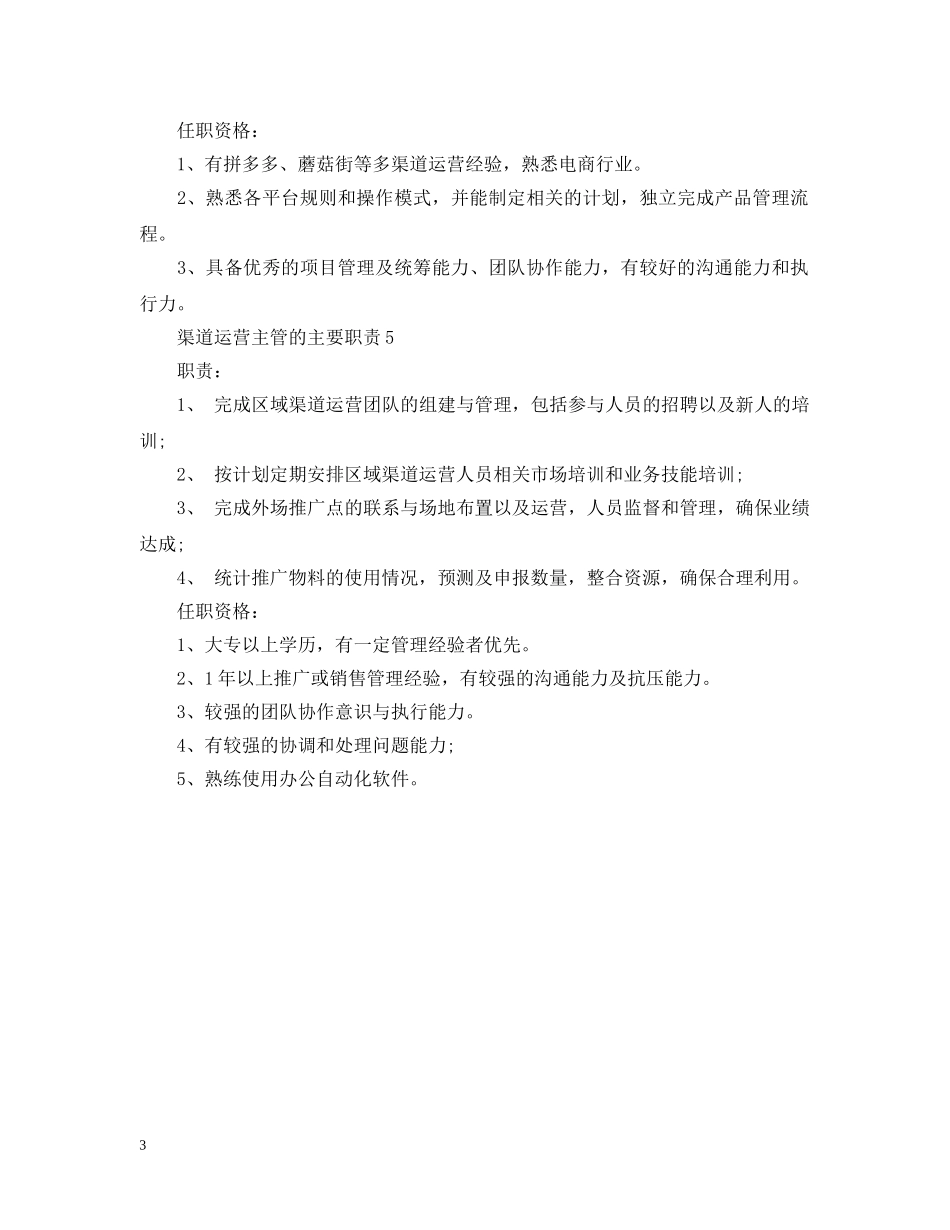 任职资格：

1、有拼多多、蘑菇街等多渠道运营经验，熟悉电商行业。

2、熟悉各平台规则和操作模式，并能制定相关的计划，独立完成产品管理流程。

3、具备优秀的项目管理及统筹能力、团队协作能力，有较好的沟通能力和执行力。

渠道运营主管的主要职责5

职责：

1、 完成区域渠道运营团队的组建与管理，包括参与人员的招聘以及新人的培训;

2、 按计划定期安排区域渠道运营人员相关市场培训和业务技能培训;

3、 完成外场推广点的联系与场地布置以及运营，人员监督和管理，确保业绩达成;

4、 统计推广物料的使用情况，预测及申报数量，整合资源，确保合理利用。

任职资格：

1、大专以上学历，有一定管理经验者优先。

2、1年以上推广或销售管理经验，有较强的沟通能力及抗压能力。

3、较强的团队协作意识与执行能力。

4、有较强的协调和处理问题能力;

5、熟练使用办公自动化软件。

3